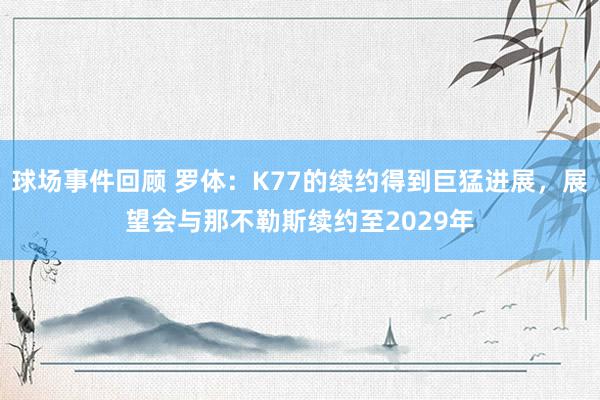 球场事件回顾 罗体：K77的续约得到巨猛进展，展望会与那不勒斯续约至2029年